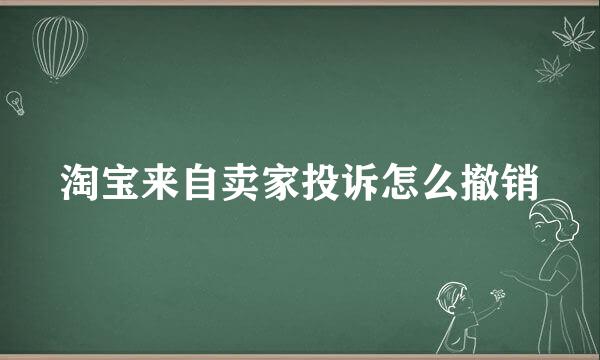 淘宝来自卖家投诉怎么撤销